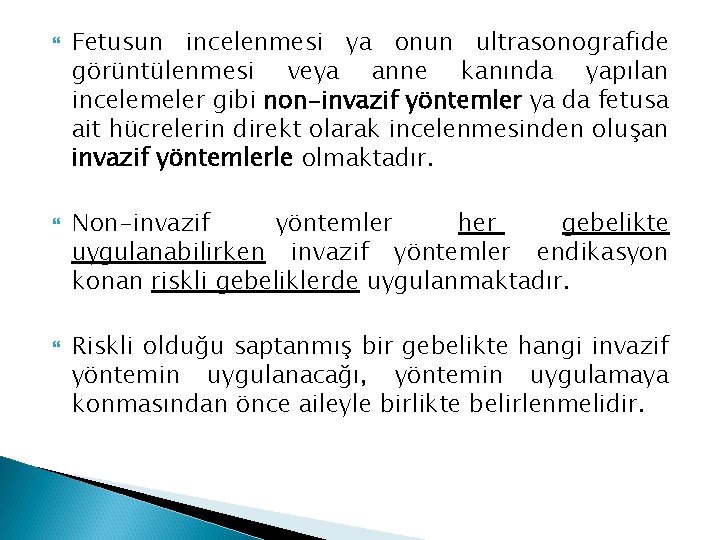 Fetusun incelenmesi ya onun ultrasonografide görüntülenmesi veya anne kanında yapılan incelemeler gibi non-invazif yöntemler ya da fetusa ait hücrelerin direkt olarak incelenmesinden oluşan invazif yöntemlerle olmaktadır.

Non-invazif yöntemler her gebelikte uygulanabilirken invazif yöntemler endikasyon konan riskli gebeliklerde uygulanmaktadır.

Riskli olduğu saptanmış bir gebelikte hangi invazif yöntemin uygulanacağı, yöntemin uygulamaya konmasından önce aileyle birlikte belirlenmelidir.